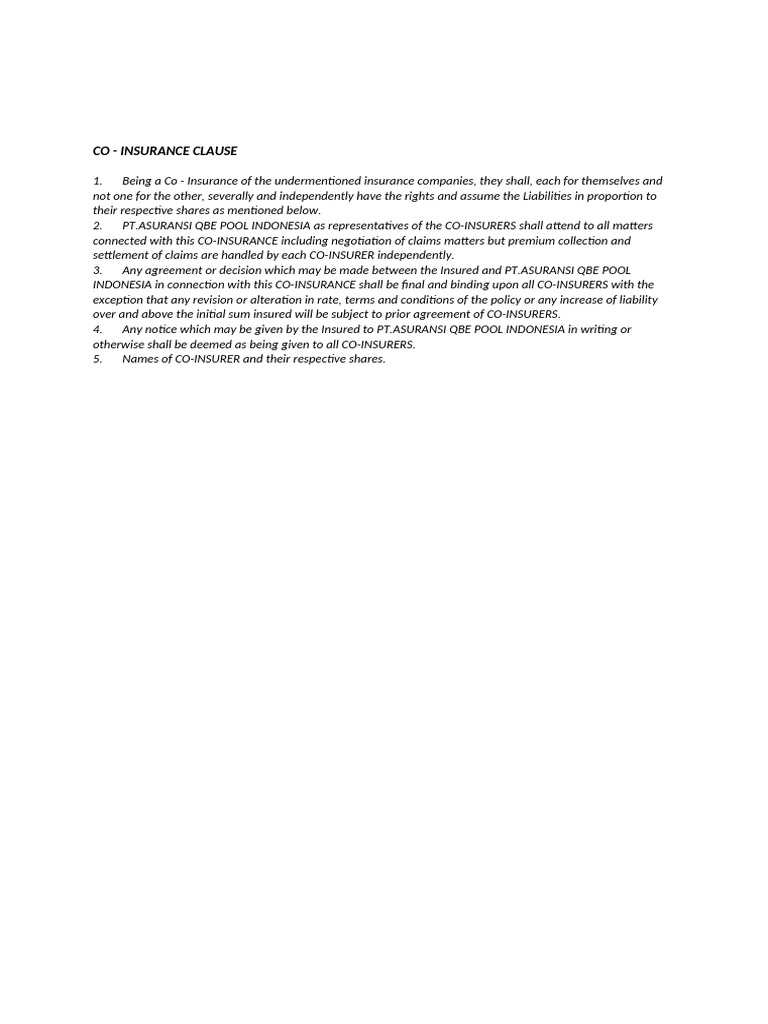 CO - INSURANCE CLAUSE

1. Being a Co - Insurance of the undermentioned insurance companies, they shall, each for themselves and not one for the other, severally and independently have the rights and assume the Liabilities in proportion to their respective shares as mentioned below.
2. PT.ASURANSI QBE POOL INDONESIA as representatives of the CO-INSURERS shall attend to all matters connected with this CO-INSURANCE including negotiation of claims matters but premium collection and settlement of claims are handled by each CO-INSURER independently.
3. Any agreement or decision which may be made between the Insured and PT.ASURANSI QBE POOL INDONESIA in connection with this CO-INSURANCE shall be final and binding upon all CO-INSURERS with the exception that any revision or alteration in rate, terms and conditions of the policy or any increase of liability over and above the initial sum insured will be subject to prior agreement of CO-INSURERS.
4. Any notice which may be given by the Insured to PT.ASURANSI QBE POOL INDONESIA in writing or otherwise shall be deemed as being given to all CO-INSURERS.
5. Names of CO-INSURER and their respective shares.